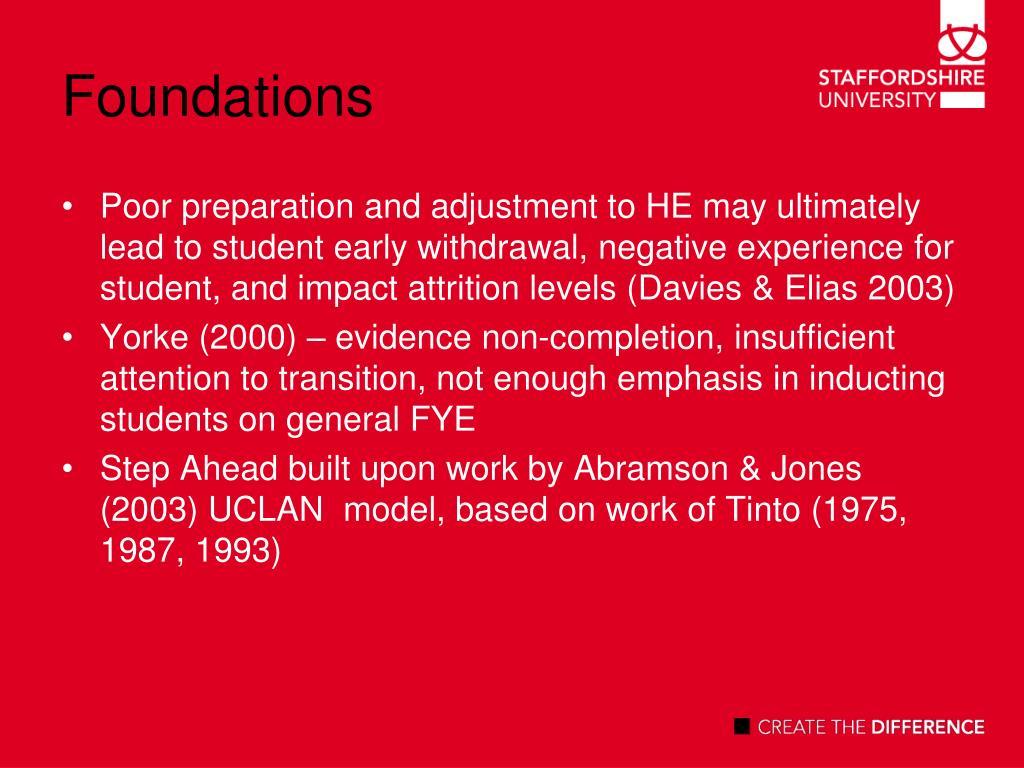 Foundations

STAFFORDSHIRE UNIVERSITY

• Poor preparation and adjustment to HE may ultimately lead to student early withdrawal, negative experience for student, and impact attrition levels (Davies & Elias 2003)
• Yorke (2000) – evidence non-completion, insufficient attention to transition, not enough emphasis in inducting students on general FYE
• Step Ahead built upon work by Abramson & Jones (2003) UCLAN model, based on work of Tinto (1975, 1987, 1993)

CREATE THE DIFFERENCE